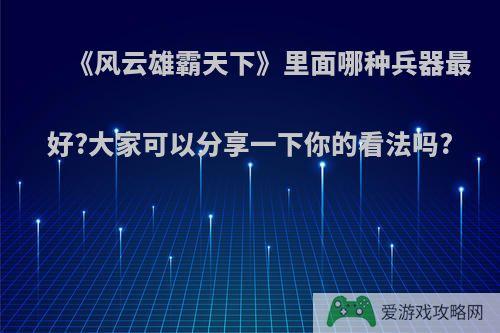 《风云雄霸天下》里面哪种兵器最好?大家可以分享一下你的看法吗?

爱游戏攻略网